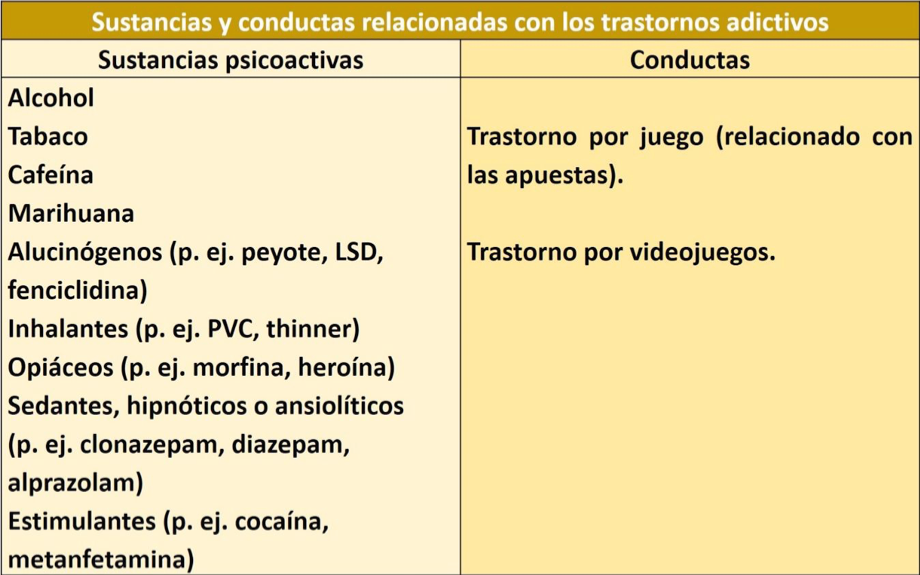 Sustancias y conductas relacionadas con los trastornos adictivos

| Sustancias psicoactivas | Conductas |
|---|---|
| Alcohol<br>Tabaco<br>Cafeína<br>Marihuana<br>Alucinógenos (p. ej. peyote, LSD, fenciclidina)<br>Inhalantes (p. ej. PVC, thinner)<br>Opiáceos (p. ej. morfina, heroína)<br>Sedantes, hipnóticos o ansiolíticos (p. ej. clonazepam, diazepam, alprazolam)<br>Estimulantes (p. ej. cocaína, metanfetamina) | Trastorno por juego (relacionado con las apuestas).<br><br>Trastorno por videojuegos. |